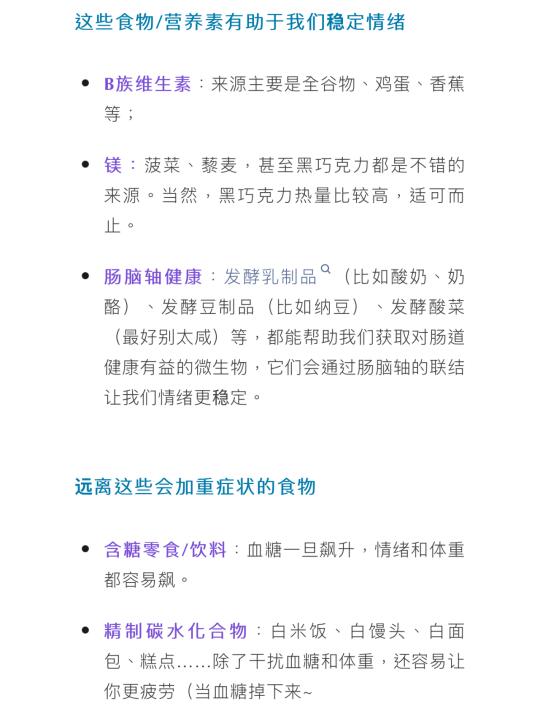 这些食物/营养素有助于我们稳定情绪

- B族维生素：来源主要是全谷物、鸡蛋、香蕉等；

- 镁：菠菜、藜麦，甚至黑巧克力都是不错的来源。当然，黑巧克力热量比较高，适可而止。

- 肠脑轴健康：发酵乳制品（比如酸奶、奶酪）、发酵豆制品（比如纳豆）、发酵酸菜（最好别太咸）等，都能帮助我们获取对肠道健康有益的微生物，它们会通过肠脑轴的联结让我们情绪更稳定。

远离这些会加重症状的食物

- 含糖零食/饮料：血糖一旦飙升，情绪和体重都容易飙。

- 精制碳水化合物：白米饭、白馒头、白面包、糕点……除了干扰血糖和体重，还容易让你更疲劳（当血糖掉下来~